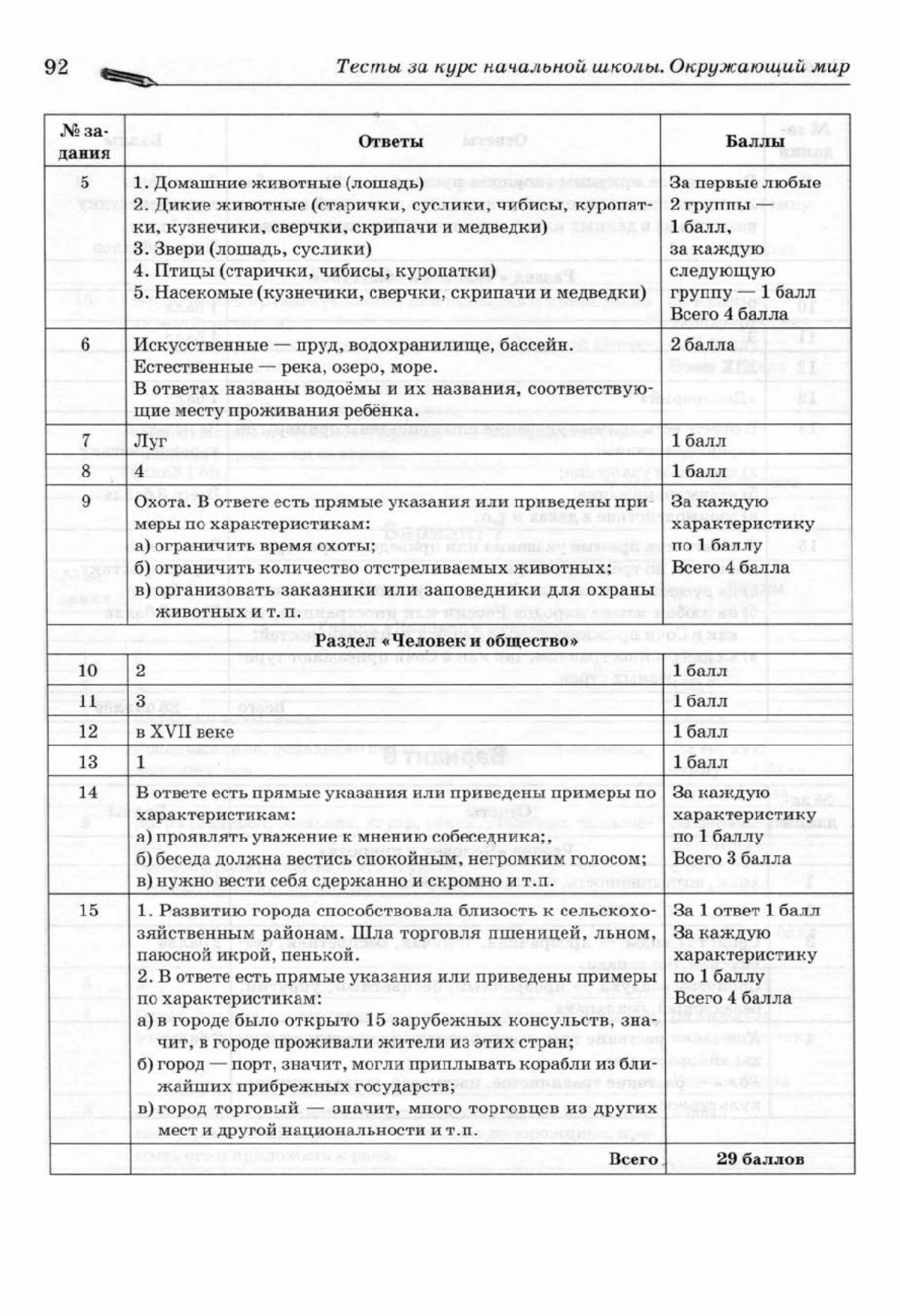 92 Тесты за курс начальной школы. Окружающий мир

| № задания | Ответы | Баллы |
|---|---|---|
| 5 | 1. Домашние животные (лошадь) 2. Дикие животные (старички, суслики, чибисы, куропатки, кузнечики, сверчки, скрипачи и медведки) 3. Звери (лошадь, суслики) 4. Птицы (старички, чибисы, куропатки) 5. Насекомые (кузнечики, сверчки, скрипачи и медведки) | За первые любые 2 группы — 1 балл, за каждую следующую группу — 1 балл Всего 4 балла |
| 6 | Искусственные — пруд, водохранилище, бассейн. Естественные — река, озеро, море. В ответах названы водоёмы и их названия, соответствующие месту проживания ребёнка. | 2 балла |
| 7 | Луг | 1 балл |
| 8 | 4 | 1 балл |
| 9 | Охота. В ответе есть прямые указания или приведены примеры по характеристикам: а) ограничить время охоты; б) ограничить количество отстреливаемых животных; в) организовать заказники или заповедники для охраны животных и т. п. | За каждую характеристику по 1 баллу Всего 4 балла |
| | Раздел «Человек и общество» | |
| 10 | 2 | 1 балл |
| 11 | 3 | 1 балл |
| 12 | в XVII веке | 1 балл |
| 13 | 1 | 1 балл |
| 14 | В ответе есть прямые указания или приведены примеры по характеристикам: а) проявлять уважение к мнению собеседника;, б) беседа должна вестись спокойным, негромким голосом; в) нужно вести себя сдержанно и скромно и т.п. | За каждую характеристику по 1 баллу Всего 3 балла |
| 15 | 1. Развитию города способствовала близость к сельскохозяйственным районам. Шла торговля пшеницей, льном, паюсной икрой, пенькой. 2. В ответе есть прямые указания или приведены примеры по характеристикам: а) в городе было открыто 15 зарубежных консульств, значит, в городе проживали жители из этих стран; б) город — порт, значит, могли приплывать корабли из ближайших прибрежных государств; в) город торговый — значит, много торговцев из других мест и другой национальности и т.п. | За 1 ответ 1 балл За каждую характеристику по 1 баллу Всего 4 балла |
| | Всего | 29 баллов |